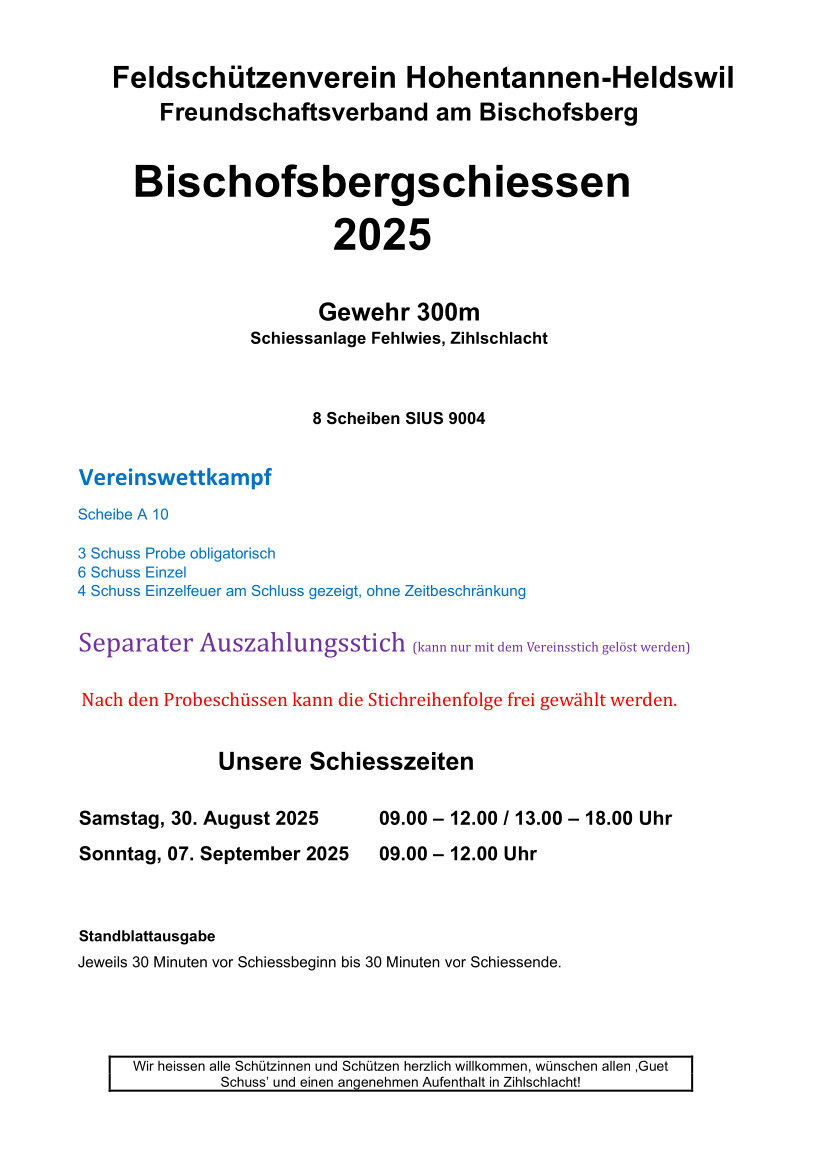 Feldschützenverein Hohentannen-Heldswil
Freundschaftsverband am Bischofsberg

Bischofsbergschiessen
2025

Gewehr 300m
Schiessanlage Fehlwies, Zihlschlacht

8 Scheiben SIUS 9004

Vereinswettkampf

Scheibe A 10

3 Schuss Probe obligatorisch
6 Schuss Einzel
4 Schuss Einzelfeuer am Schluss gezeigt, ohne Zeitbeschränkung

Separater Auszahlungsstich (kann nur mit dem Vereinsstich gelöst werden)

Nach den Probeschüssen kann die Stichreihenfolge frei gewählt werden.

Unsere Schiesszeiten

Samstag, 30. August 2025 09.00 – 12.00 / 13.00 – 18.00 Uhr
Sonntag, 07. September 2025 09.00 – 12.00 Uhr

Standblattausgabe
Jeweils 30 Minuten vor Schiessbeginn bis 30 Minuten vor Schiessende.

Wir heissen alle Schützinnen und Schützen herzlich willkommen, wünschen allen ‚Guet Schuss' und einen angenehmen Aufenthalt in Zihlschlacht!